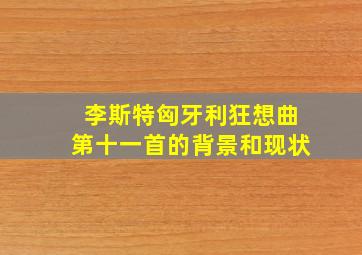 李斯特匈牙利狂想曲
第十一首的背景和现状